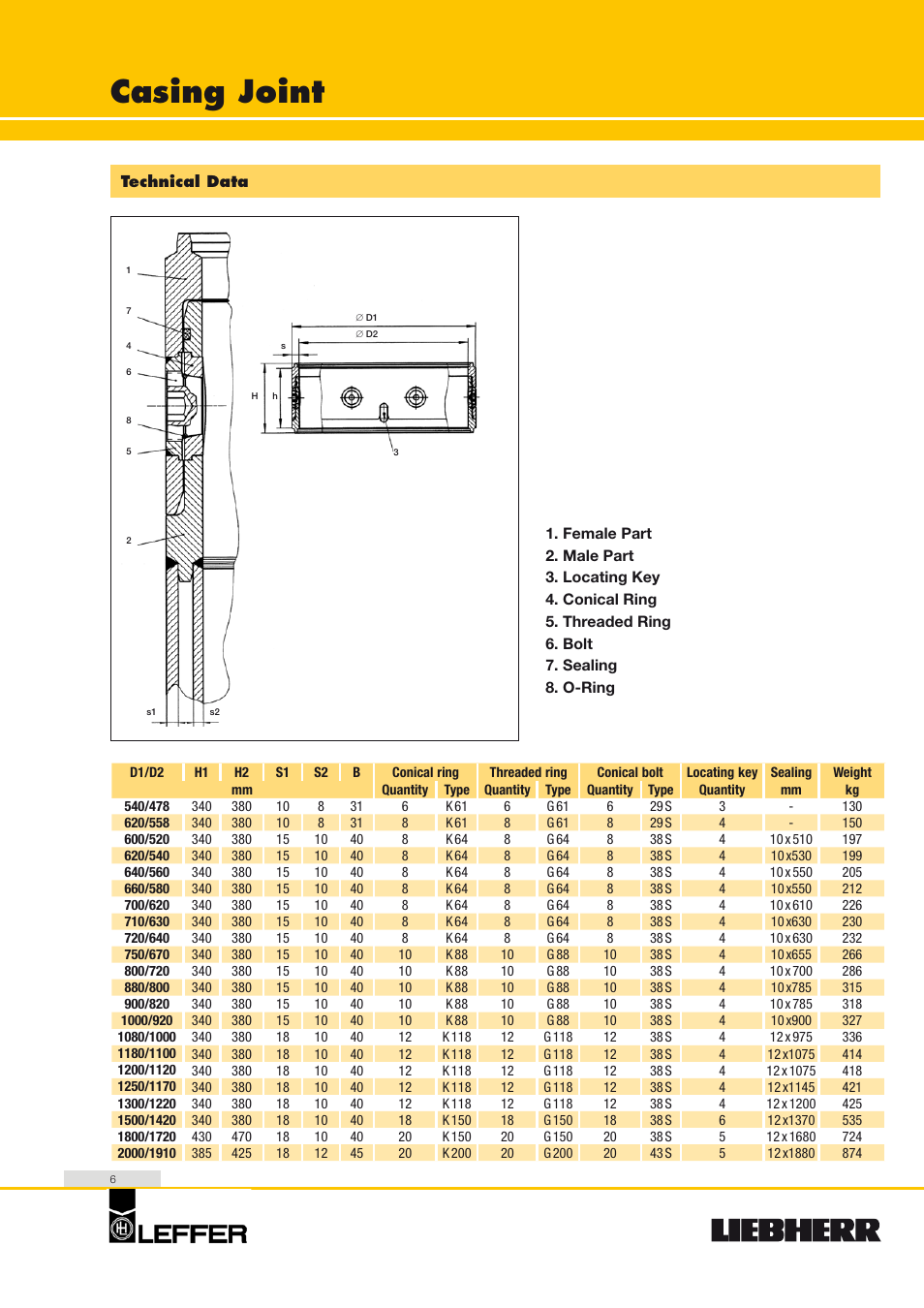 Casing Joint

Technical Data

1
7
4
6
8
5
2
s1
s2
∅ D1
∅ D2
s
H
h
3

1. Female Part
2. Male Part
3. Locating Key
4. Conical Ring
5. Threaded Ring
6. Bolt
7. Sealing
8. O-Ring

| D1/D2 | H1 | H2 mm | S1 | S2 | B | Conical ring Quantity | Conical ring Type | Threaded ring Quantity | Threaded ring Type | Conical bolt Quantity | Conical bolt Type | Locating key Quantity | Sealing mm | Weight kg |
|---|---|---|---|---|---|---|---|---|---|---|---|---|---|---|
| 540/478 | 340 | 380 | 10 | 8 | 31 | 6 | K61 | 6 | G61 | 6 | 29S | 3 | - | 130 |
| 620/558 | 340 | 380 | 10 | 8 | 31 | 8 | K61 | 8 | G61 | 8 | 29S | 4 | - | 150 |
| 600/520 | 340 | 380 | 15 | 10 | 40 | 8 | K64 | 8 | G64 | 8 | 38S | 4 | 10x510 | 197 |
| 620/540 | 340 | 380 | 15 | 10 | 40 | 8 | K64 | 8 | G64 | 8 | 38S | 4 | 10x530 | 199 |
| 640/560 | 340 | 380 | 15 | 10 | 40 | 8 | K64 | 8 | G64 | 8 | 38S | 4 | 10x550 | 205 |
| 660/580 | 340 | 380 | 15 | 10 | 40 | 8 | K64 | 8 | G64 | 8 | 38S | 4 | 10x550 | 212 |
| 700/620 | 340 | 380 | 15 | 10 | 40 | 8 | K64 | 8 | G64 | 8 | 38S | 4 | 10x610 | 226 |
| 710/630 | 340 | 380 | 15 | 10 | 40 | 8 | K64 | 8 | G64 | 8 | 38S | 4 | 10x630 | 230 |
| 720/640 | 340 | 380 | 15 | 10 | 40 | 8 | K64 | 8 | G64 | 8 | 38S | 4 | 10x630 | 232 |
| 750/670 | 340 | 380 | 15 | 10 | 40 | 10 | K88 | 10 | G88 | 10 | 38S | 4 | 10x655 | 266 |
| 800/720 | 340 | 380 | 15 | 10 | 40 | 10 | K88 | 10 | G88 | 10 | 38S | 4 | 10x700 | 286 |
| 880/800 | 340 | 380 | 15 | 10 | 40 | 10 | K88 | 10 | G88 | 10 | 38S | 4 | 10x785 | 315 |
| 900/820 | 340 | 380 | 15 | 10 | 40 | 10 | K88 | 10 | G88 | 10 | 38S | 4 | 10x785 | 318 |
| 1000/920 | 340 | 380 | 15 | 10 | 40 | 10 | K88 | 10 | G88 | 10 | 38S | 4 | 10x900 | 327 |
| 1080/1000 | 340 | 380 | 18 | 10 | 40 | 12 | K118 | 12 | G118 | 12 | 38S | 4 | 12x975 | 336 |
| 1180/1100 | 340 | 380 | 18 | 10 | 40 | 12 | K118 | 12 | G118 | 12 | 38S | 4 | 12x1075 | 414 |
| 1200/1120 | 340 | 380 | 18 | 10 | 40 | 12 | K118 | 12 | G118 | 12 | 38S | 4 | 12x1075 | 418 |
| 1250/1170 | 340 | 380 | 18 | 10 | 40 | 12 | K118 | 12 | G118 | 12 | 38S | 4 | 12x1145 | 421 |
| 1300/1220 | 340 | 380 | 18 | 10 | 40 | 12 | K118 | 12 | G118 | 12 | 38S | 4 | 12x1200 | 425 |
| 1500/1420 | 340 | 380 | 18 | 10 | 40 | 18 | K150 | 18 | G150 | 18 | 38S | 6 | 12x1370 | 535 |
| 1800/1720 | 430 | 470 | 18 | 10 | 40 | 20 | K150 | 20 | G150 | 20 | 38S | 5 | 12x1680 | 724 |
| 2000/1910 | 385 | 425 | 18 | 12 | 45 | 20 | K200 | 20 | G200 | 20 | 43S | 5 | 12x1880 | 874 |

6

LEFFER

LIEBHERR